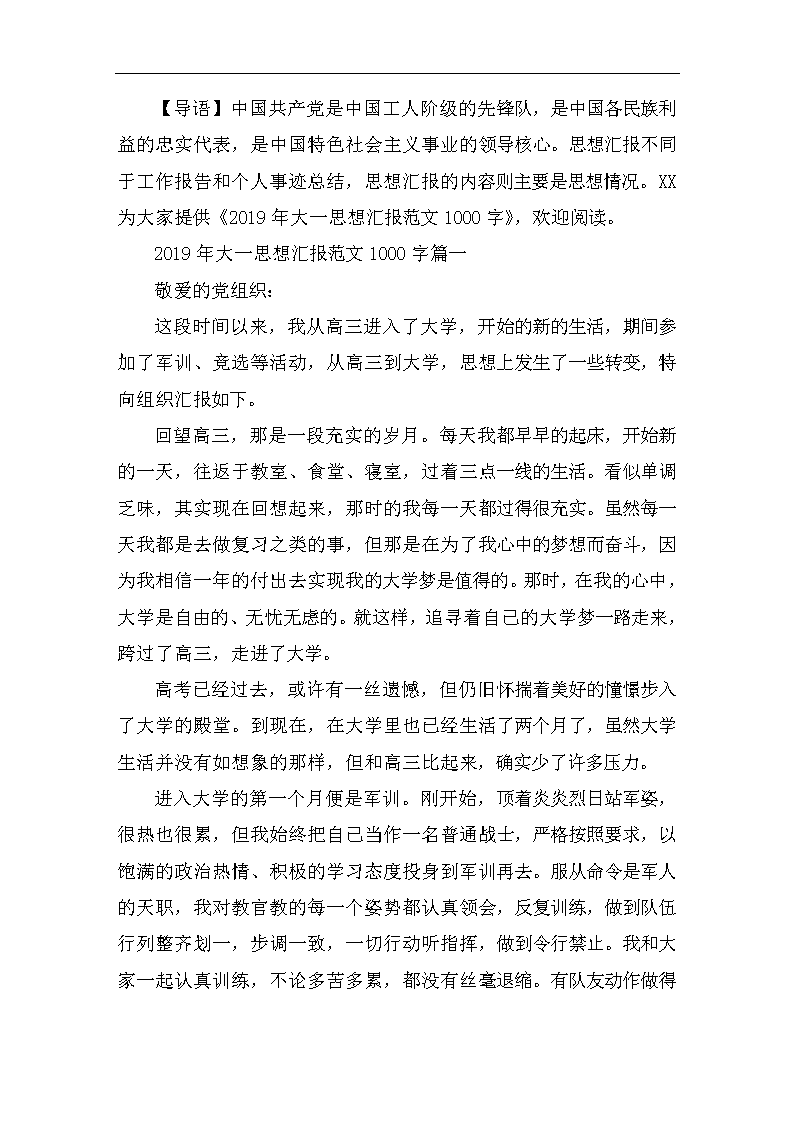 【导语】中国共产党是中国工人阶级的先锋队，是中国各民族利益的忠实代表，是中国特色社会主义事业的领导核心。思想汇报不同于工作报告和个人事迹总结，思想汇报的内容则主要是思想情况。XX为大家提供《2019年大一思想汇报范文1000字》，欢迎阅读。

2019年大一思想汇报范文1000字篇一

敬爱的党组织：

这段时间以来，我从高三进入了大学，开始的新的生活，期间参加了军训、竞选等活动，从高三到大学，思想上发生了一些转变，特向组织汇报如下。

回望高三，那是一段充实的岁月。每天我都早早的起床，开始新的一天，往返于教室、食堂、寝室，过着三点一线的生活。看似单调乏味，其实现在回想起来，那时的我每一天都过得很充实。虽然每一天我都是去做复习之类的事，但那是在为了我心中的梦想而奋斗，因为我相信一年的付出去实现我的大学梦是值得的。那时，在我的心中，大学是自由的、无忧无虑的。就这样，追寻着自己的大学梦一路走来，跨过了高三，走进了大学。

高考已经过去，或许有一丝遗憾，但仍旧怀揣着美好的憧憬步入了大学的殿堂。到现在，在大学里也已经生活了两个月了，虽然大学生活并没有如想象的那样，但和高三比起来，确实少了许多压力。

进入大学的第一个月便是军训。刚开始，顶着炎炎烈日站军姿，很热也很累，但我始终把自己当作一名普通战士，严格按照要求，以饱满的政治热情、积极的学习态度投身到军训再去。服从命令是军人的天职，我对教官教的每一个姿势都认真领会，反复训练，做到队伍行列整齐划一，步调一致，一切行动听指挥，做到令行禁止。我和大家一起认真训练，不论多苦多累，都没有丝毫退缩。有队友动作做得